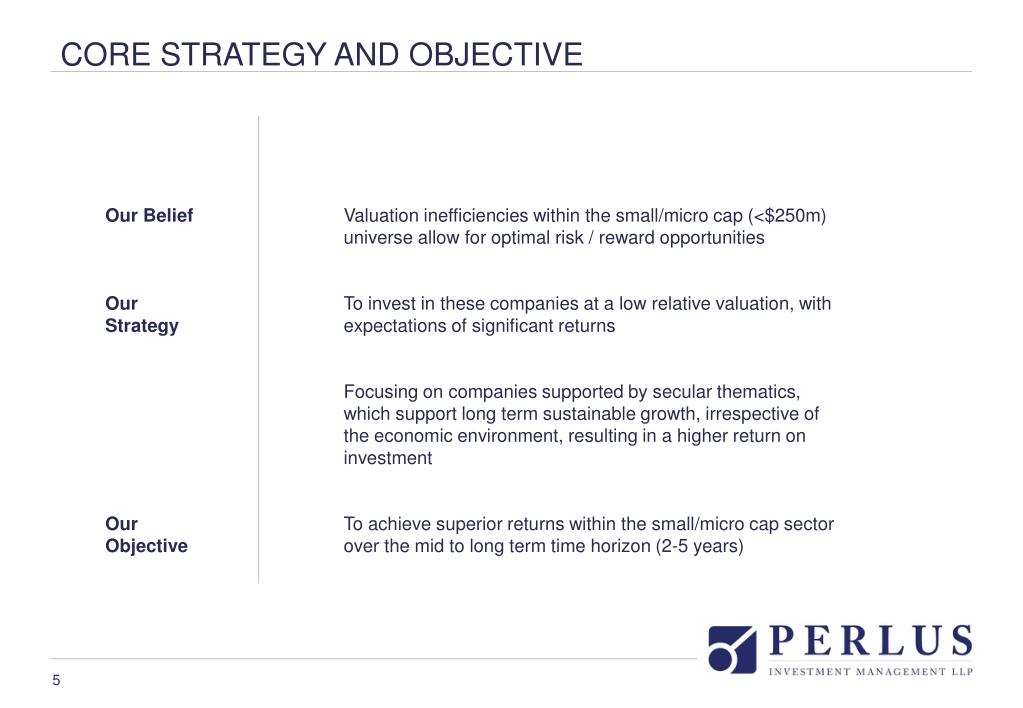 CORE STRATEGY AND OBJECTIVE

Our Belief

Valuation inefficiencies within the small/micro cap (<\$250m) universe allow for optimal risk / reward opportunities

Our Strategy

To invest in these companies at a low relative valuation, with expectations of significant returns

Focusing on companies supported by secular thematics, which support long term sustainable growth, irrespective of the economic environment, resulting in a higher return on investment

Our Objective

To achieve superior returns within the small/micro cap sector over the mid to long term time horizon (2-5 years)

PERLUS
INVESTMENT MANAGEMENT LLP

5